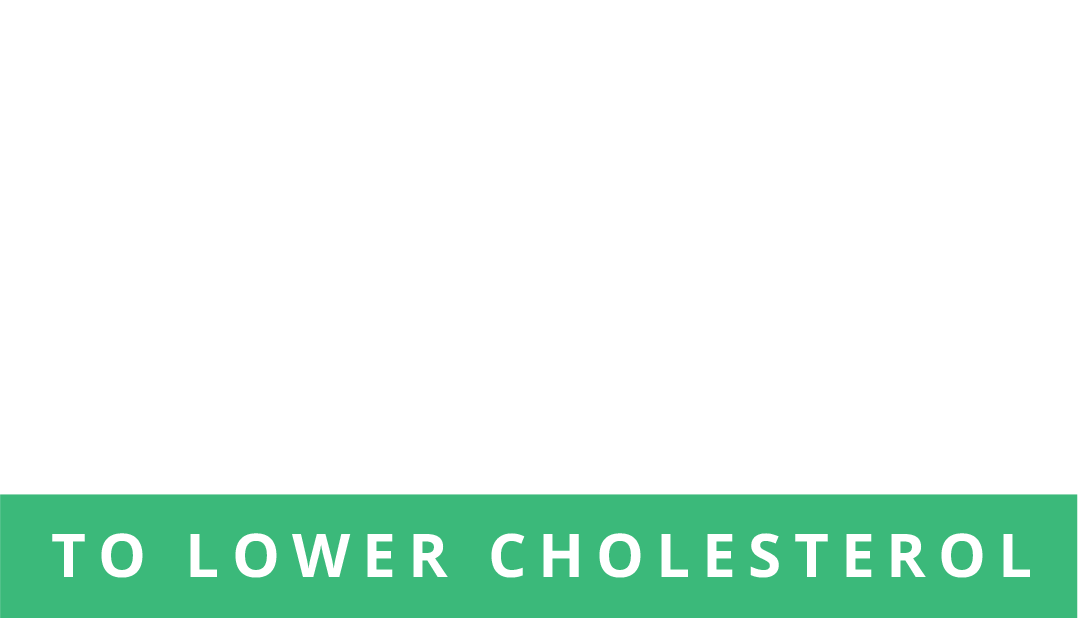 TO LOWER CHOLESTEROL